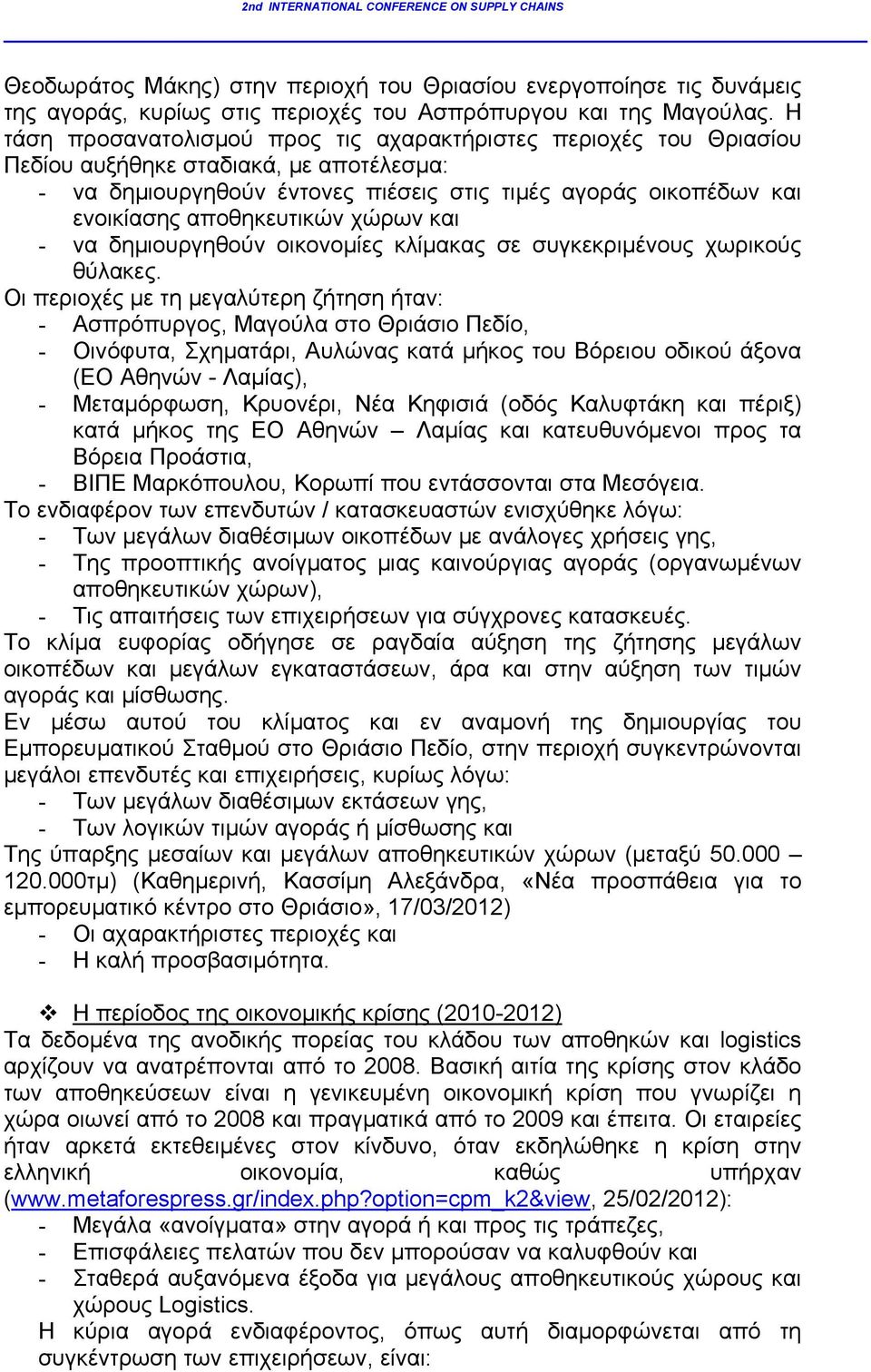 2nd INTERNATIONAL CONFERENCE ON SUPPLY CHAINS

Θεοδωράτος Μάκης) στην περιοχή του Θριασίου ενεργοποίησε τις δυνάμεις της αγοράς, κυρίως στις περιοχές του Ασπρόπυργου και της Μαγούλας. Η τάση προσανατολισμού προς τις αχαρακτήριστες περιοχές του Θριασίου Πεδίου αυξήθηκε σταδιακά, με αποτέλεσμα:
- να δημιουργηθούν έντονες πιέσεις στις τιμές αγοράς οικοπέδων και ενοικίασης αποθηκευτικών χώρων και
- να δημιουργηθούν οικονομίες κλίμακας σε συγκεκριμένους χωρικούς θύλακες.
Οι περιοχές με τη μεγαλύτερη ζήτηση ήταν:
- Ασπρόπυργος, Μαγούλα στο Θριάσιο Πεδίο,
- Οινόφυτα, Σχηματάρι, Αυλώνας κατά μήκος του Βόρειου οδικού άξονα (ΕΟ Αθηνών - Λαμίας),
- Μεταμόρφωση, Κρυονέρι, Νέα Κηφισιά (οδός Καλυφτάκη και πέριξ) κατά μήκος της ΕΟ Αθηνών – Λαμίας και κατευθυνόμενοι προς τα Βόρεια Προάστια,
- ΒΙΠΕ Μαρκόπουλου, Κορωπί που εντάσσονται στα Μεσόγεια.
Το ενδιαφέρον των επενδυτών / κατασκευαστών ενισχύθηκε λόγω:
- Των μεγάλων διαθέσιμων οικοπέδων με ανάλογες χρήσεις γης,
- Της προοπτικής ανοίγματος μιας καινούργιας αγοράς (οργανωμένων αποθηκευτικών χώρων),
- Τις απαιτήσεις των επιχειρήσεων για σύγχρονες κατασκευές.
Το κλίμα ευφορίας οδήγησε σε ραγδαία αύξηση της ζήτησης μεγάλων οικοπέδων και μεγάλων εγκαταστάσεων, άρα και στην αύξηση των τιμών αγοράς και μίσθωσης.
Εν μέσω αυτού του κλίματος και εν αναμονή της δημιουργίας του Εμπορευματικού Σταθμού στο Θριάσιο Πεδίο, στην περιοχή συγκεντρώνονται μεγάλοι επενδυτές και επιχειρήσεις, κυρίως λόγω:
- Των μεγάλων διαθέσιμων εκτάσεων γης,
- Των λογικών τιμών αγοράς ή μίσθωσης και
Της ύπαρξης μεσαίων και μεγάλων αποθηκευτικών χώρων (μεταξύ 50.000 – 120.000τμ) (Καθημερινή, Κασσίμη Αλεξάνδρα, «Νέα προσπάθεια για το εμπορευματικό κέντρο στο Θριάσιο», 17/03/2012)
- Οι αχαρακτήριστες περιοχές και
- Η καλή προσβασιμότητα.

❖ Η περίοδος της οικονομικής κρίσης (2010-2012)
Τα δεδομένα της ανοδικής πορείας του κλάδου των αποθηκών και logistics αρχίζουν να ανατρέπονται από το 2008. Βασική αιτία της κρίσης στον κλάδο των αποθηκεύσεων είναι η γενικευμένη οικονομική κρίση που γνωρίζει η χώρα οιωνεί από το 2008 και πραγματικά από το 2009 και έπειτα. Οι εταιρείες ήταν αρκετά εκτεθειμένες στον κίνδυνο, όταν εκδηλώθηκε η κρίση στην ελληνική οικονομία, καθώς υπήρχαν (www.metaforespress.gr/index.php?option=cpm_k2&view, 25/02/2012):
- Μεγάλα «ανοίγματα» στην αγορά ή και προς τις τράπεζες,
- Επισφάλειες πελατών που δεν μπορούσαν να καλυφθούν και
- Σταθερά αυξανόμενα έξοδα για μεγάλους αποθηκευτικούς χώρους και χώρους Logistics.
Η κύρια αγορά ενδιαφέροντος, όπως αυτή διαμορφώνεται από τη συγκέντρωση των επιχειρήσεων, είναι: